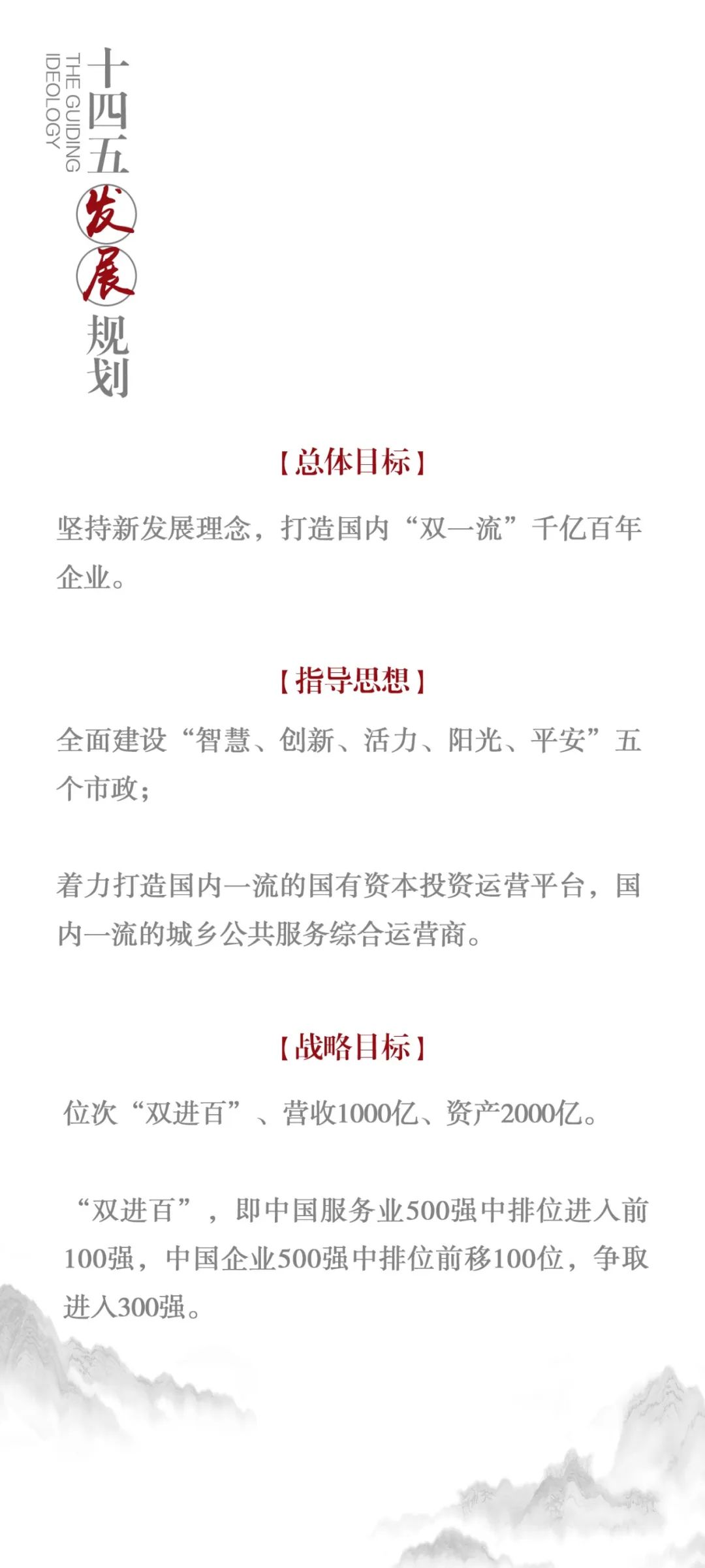 十四五发展规划

THE GUIDING IDEOLOGY

【总体目标】

坚持新发展理念，打造国内“双一流”千亿百年企业。

【指导思想】

全面建设“智慧、创新、活力、阳光、平安”五个市政；

着力打造国内一流的国有资本投资运营平台，国内一流的城乡公共服务综合运营商。

【战略目标】

位次“双进百”、营收1000亿、资产2000亿。

“双进百”，即中国服务业500强中排位进入前100强，中国企业500强中排位前移100位，争取进入300强。